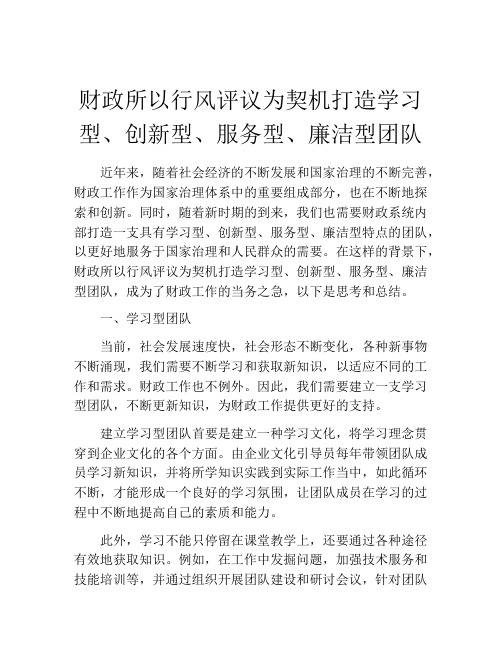 财政所以行风评议为契机打造学习型、创新型、服务型、廉洁型团队

近年来，随着社会经济的不断发展和国家治理的不断完善，财政工作作为国家治理体系中的重要组成部分，也在不断地探索和创新。同时，随着新时期的到来，我们也需要财政系统内部打造一支具有学习型、创新型、服务型、廉洁型特点的团队，以更好地服务于国家治理和人民群众的需要。在这样的背景下，财政所以行风评议为契机打造学习型、创新型、服务型、廉洁型团队，成为了财政工作的当务之急，以下是思考和总结。

一、学习型团队

当前，社会发展速度快，社会形态不断变化，各种新事物不断涌现，我们需要不断学习和获取新知识，以适应不同的工作和需求。财政工作也不例外。因此，我们需要建立一支学习型团队，不断更新知识，为财政工作提供更好的支持。

建立学习型团队首要是建立一种学习文化，将学习理念贯穿到企业文化的各个方面。由企业文化引导员每年带领团队成员学习新知识，并将所学知识实践到实际工作当中，如此循环不断，才能形成一个良好的学习氛围，让团队成员在学习的过程中不断地提高自己的素质和能力。

此外，学习不能只停留在课堂教学上，还要通过各种途径有效地获取知识。例如，在工作中发掘问题，加强技术服务和技能培训等，并通过组织开展团队建设和研讨会议，针对团队